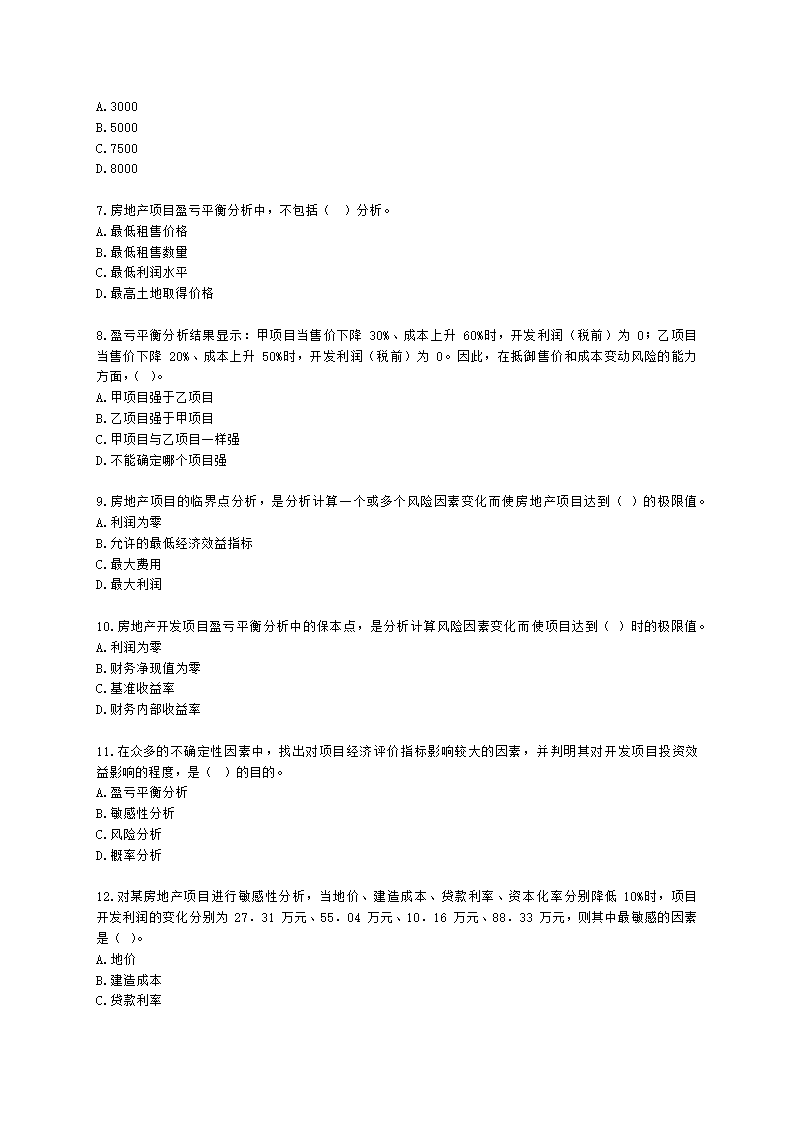 A.3000
B.5000
C.7500
D.8000

7.房地产项目盈亏平衡分析中，不包括（ ）分析。
A.最低租售价格
B.最低租售数量
C.最低利润水平
D.最高土地取得价格

8.盈亏平衡分析结果显示：甲项目当售价下降 30%、成本上升 60%时，开发利润（税前）为 0；乙项目当售价下降 20%、成本上升 50%时，开发利润（税前）为 0。因此，在抵御售价和成本变动风险的能力方面，（ ）。
A.甲项目强于乙项目
B.乙项目强于甲项目
C.甲项目与乙项目一样强
D.不能确定哪个项目强

9.房地产项目的临界点分析，是分析计算一个或多个风险因素变化而使房地产项目达到（ ）的极限值。
A.利润为零
B.允许的最低经济效益指标
C.最大费用
D.最大利润

10.房地产开发项目盈亏平衡分析中的保本点，是分析计算风险因素变化而使项目达到（ ）时的极限值。
A.利润为零
B.财务净现值为零
C.基准收益率
D.财务内部收益率

11.在众多的不确定性因素中，找出对项目经济评价指标影响较大的因素，并判明其对开发项目投资效益影响的程度，是（ ）的目的。
A.盈亏平衡分析
B.敏感性分析
C.风险分析
D.概率分析

12.对某房地产项目进行敏感性分析，当地价、建造成本、贷款利率、资本化率分别降低 10%时，项目开发利润的变化分别为 27.31 万元、55.04 万元、10.16 万元、88.33 万元，则其中最敏感的因素是（ ）。
A.地价
B.建造成本
C.贷款利率